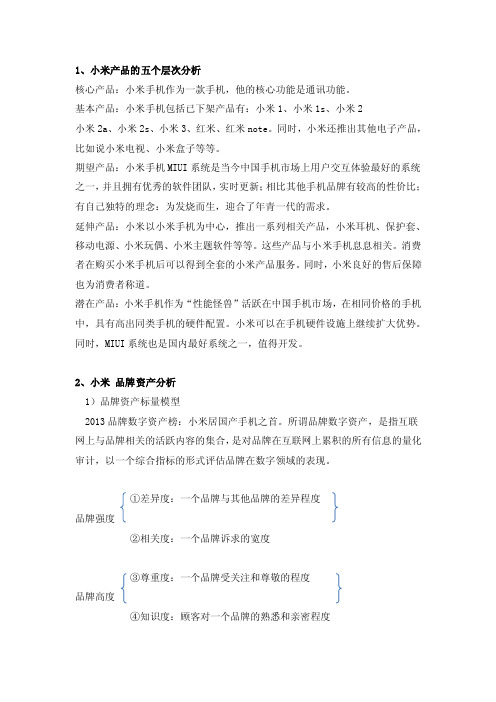 1、小米产品的五个层次分析

核心产品：小米手机作为一款手机，他的核心功能是通讯功能。

基本产品：小米手机包括已下架产品有：小米 1、小米 1s、小米 2

小米 2a、小米 2s、小米 3、红米、红米 note。同时，小米还推出其他电子产品，比如说小米电视、小米盒子等等。

期望产品：小米手机 MIUI 系统是当今中国手机市场上用户交互体验最好的系统之一，并且拥有优秀的软件团队，实时更新；相比其他手机品牌有较高的性价比；有自己独特的理念：为发烧而生，迎合了年青一代的需求。

延伸产品：小米以小米手机为中心，推出一系列相关产品，小米耳机、保护套、移动电源、小米玩偶、小米主题软件等等。这些产品与小米手机息息相关。消费者在购买小米手机后可以得到全套的小米产品服务。同时，小米良好的售后保障也为消费者称道。

潜在产品：小米手机作为“性能怪兽”活跃在中国手机市场，在相同价格的手机中，具有高出同类手机的硬件配置。小米可以在手机硬件设施上继续扩大优势。同时，MIUI 系统也是国内最好系统之一，值得开发。

2、小米 品牌资产分析

1）品牌资产标量模型

2013 品牌数字资产榜：小米居国产手机之首。所谓品牌数字资产，是指互联网上与品牌相关的活跃内容的集合，是对品牌在互联网上累积的所有信息的量化审计，以一个综合指标的形式评估品牌在数字领域的表现。

品牌强度 ①差异度：一个品牌与其他品牌的差异程度
②相关度：一个品牌诉求的宽度

品牌高度 ③尊重度：一个品牌受关注和尊敬的程度
④知识度：顾客对一个品牌的熟悉和亲密程度